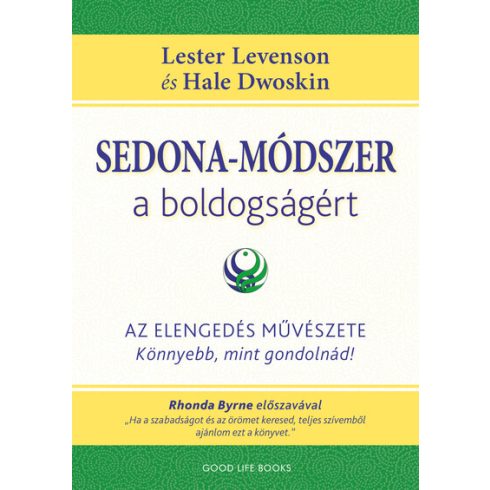 Lester Levenson
és Hale Dwoskin

SEDONA-MÓDSZER
a boldogságért

AZ ELENGEDÉS MŰVÉSZETE
Könnyebb, mint gondolnád!

Rhonda Byrne előszavával
„Ha a szabadságot és az örömet keresed, teljes szívemből ajánlom ezt a könyvet."

GOOD LIFE BOOKS